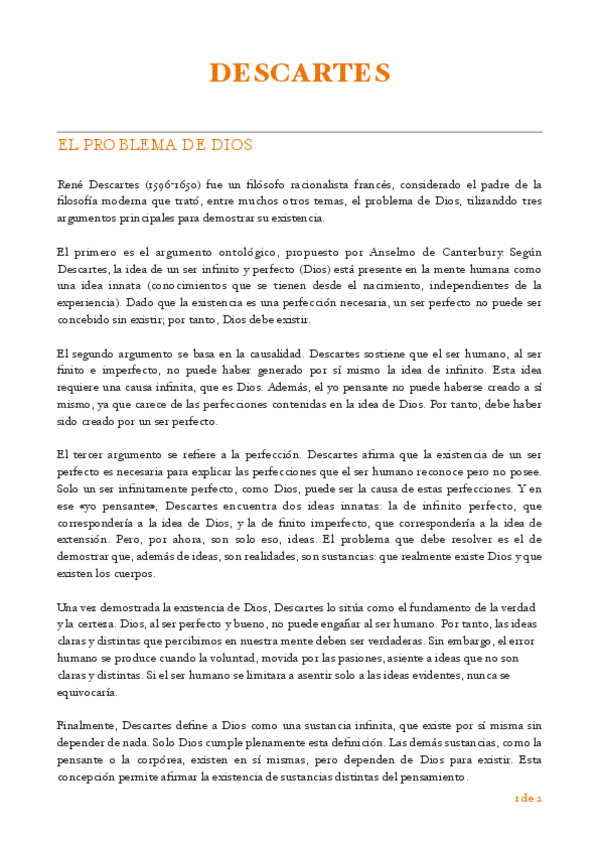 DESCARTES

EL PROBLEMA DE DIOS

René Descartes (1596-1650) fue un filósofo racionalista francés, considerado el padre de la filosofía moderna que trató, entre muchos otros temas, el problema de Dios, tilizanddo tres argumentos principales para demostrar su existencia.

El primero es el argumento ontológico, propuesto por Anselmo de Canterbury. Según Descartes, la idea de un ser infinito y perfecto (Dios) está presente en la mente humana como una idea innata (conocimientos que se tienen desde el nacimiento, independientes de la experiencia). Dado que la existencia es una perfección necesaria, un ser perfecto no puede ser concebido sin existir; por tanto, Dios debe existir.

El segundo argumento se basa en la causalidad. Descartes sostiene que el ser humano, al ser finito e imperfecto, no puede haber generado por sí mismo la idea de infinito. Esta idea requiere una causa infinita, que es Dios. Además, el yo pensante no puede haberse creado a sí mismo, ya que carece de las perfecciones contenidas en la idea de Dios. Por tanto, debe haber sido creado por un ser perfecto.

El tercer argumento se refiere a la perfección. Descartes afirma que la existencia de un ser perfecto es necesaria para explicar las perfecciones que el ser humano reconoce pero no posee. Solo un ser infinitamente perfecto, como Dios, puede ser la causa de estas perfecciones. Y en ese «yo pensante», Descartes encuentra dos ideas innatas: la de infinito perfecto, que correspondería a la idea de Dios, y la de finito imperfecto, que correspondería a la idea de extensión. Pero, por ahora, son solo eso, ideas. El problema que debe resolver es el de demostrar que, además de ideas, son realidades, son sustancias: que realmente existe Dios y que existen los cuerpos.

Una vez demostrada la existencia de Dios, Descartes lo sitúa como el fundamento de la verdad y la certeza. Dios, al ser perfecto y bueno, no puede engañar al ser humano. Por tanto, las ideas claras y distintas que percibimos en nuestra mente deben ser verdaderas. Sin embargo, el error humano se produce cuando la voluntad, movida por las pasiones, asiente a ideas que no son claras y distintas. Si el ser humano se limitara a asentir solo a las ideas evidentes, nunca se equivocaría.

Finalmente, Descartes define a Dios como una sustancia infinita, que existe por sí misma sin depender de nada. Solo Dios cumple plenamente esta definición. Las demás sustancias, como la pensante o la corpórea, existen en sí mismas, pero dependen de Dios para existir. Esta concepción permite afirmar la existencia de sustancias distintas del pensamiento.

1 de 2